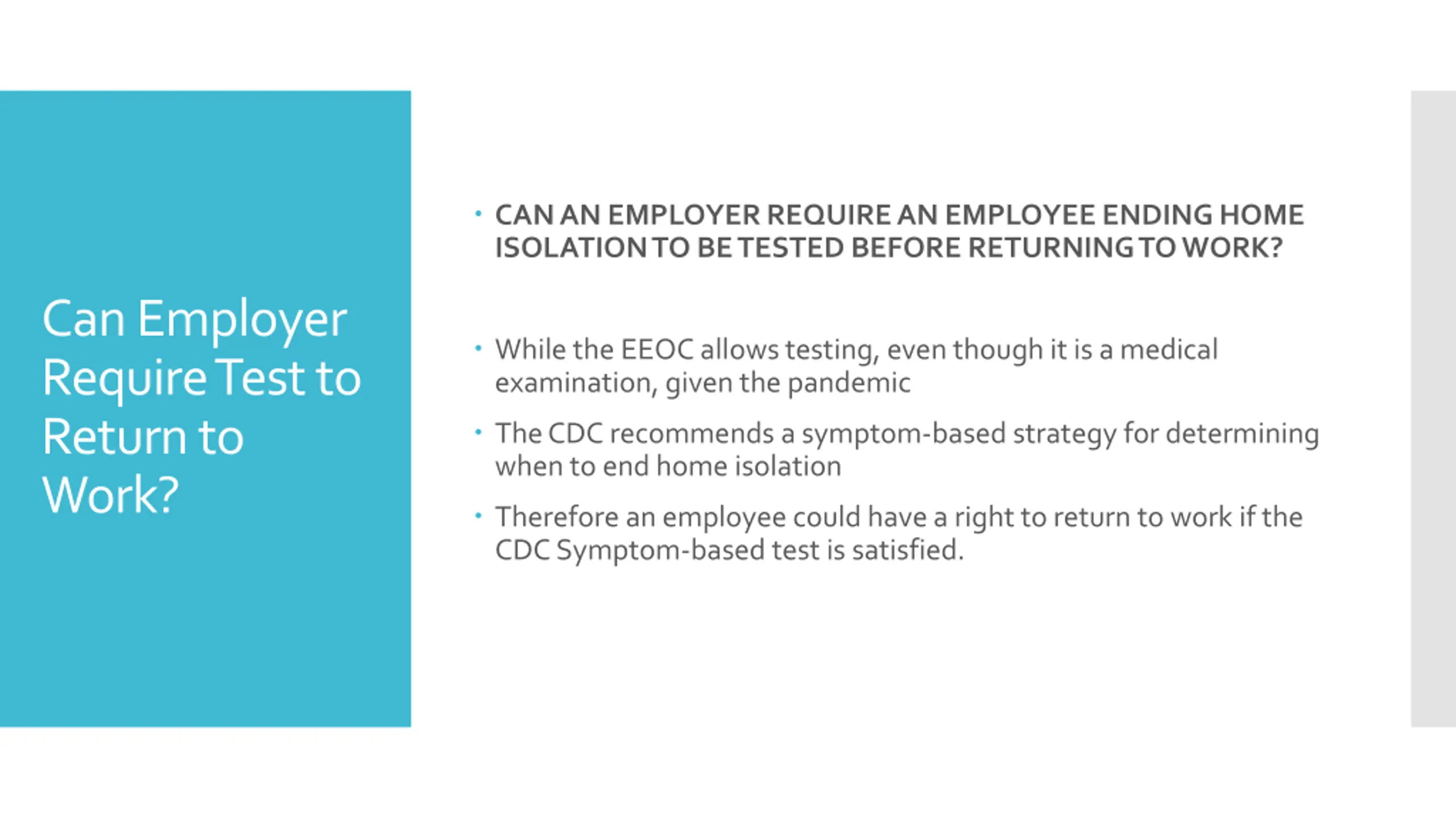 Can Employer Require Test to Return to Work?

• CAN AN EMPLOYER REQUIRE AN EMPLOYEE ENDING HOME ISOLATION TO BE TESTED BEFORE RETURNING TO WORK?

• While the EEOC allows testing, even though it is a medical examination, given the pandemic

• The CDC recommends a symptom-based strategy for determining when to end home isolation

• Therefore an employee could have a right to return to work if the CDC Symptom-based test is satisfied.